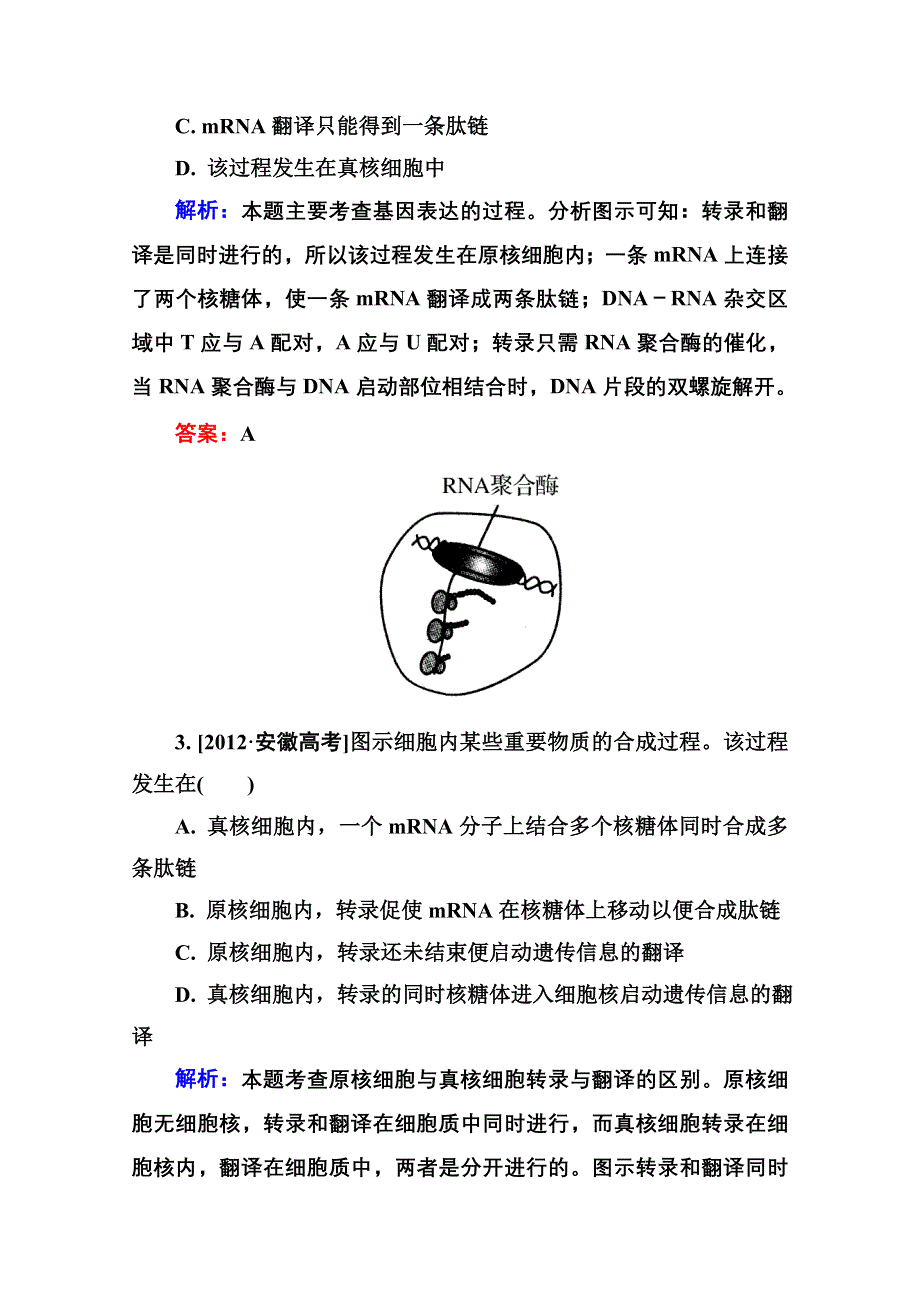 C. mRNA 翻译只能得到一条肽链

D. 该过程发生在真核细胞中

解析：本题主要考查基因表达的过程。分析图示可知：转录和翻译是同时进行的，所以该过程发生在原核细胞内；一条 mRNA 上连接了两个核糖体，使一条 mRNA 翻译成两条肽链；DNA－RNA 杂交区域中 T 应与 A 配对，A 应与 U 配对；转录只需 RNA 聚合酶的催化，当 RNA 聚合酶与 DNA 启动部位相结合时，DNA 片段的双螺旋解开。

答案：A

RNA聚合酶

3. [2012·安徽高考]图示细胞内某些重要物质的合成过程。该过程发生在(　　)

A. 真核细胞内，一个 mRNA 分子上结合多个核糖体同时合成多条肽链

B. 原核细胞内，转录促使 mRNA 在核糖体上移动以便合成肽链

C. 原核细胞内，转录还未结束便启动遗传信息的翻译

D. 真核细胞内，转录的同时核糖体进入细胞核启动遗传信息的翻译

解析：本题考查原核细胞与真核细胞转录与翻译的区别。原核细胞无细胞核，转录和翻译在细胞质中同时进行，而真核细胞转录在细胞核内，翻译在细胞质中，两者是分开进行的。图示转录和翻译同时